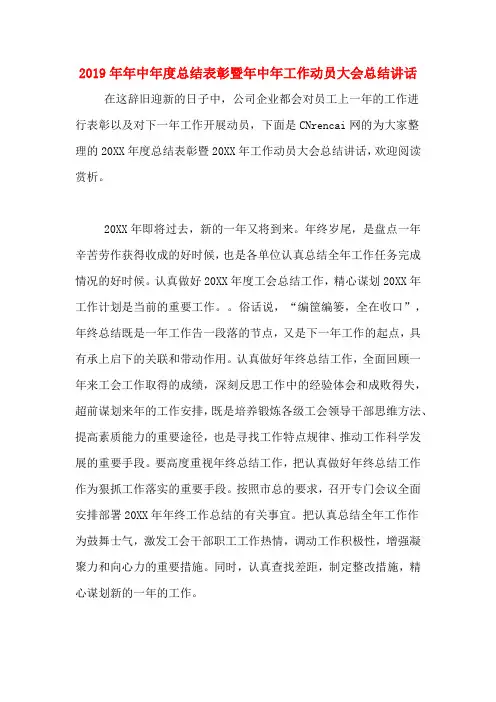 2019年年中年度总结表彰暨年中年工作动员大会总结讲话

在这辞旧迎新的日子中，公司企业都会对员工上一年的工作进行表彰以及对下一年工作开展动员，下面是CNrencai网的为大家整理的20XX年度总结表彰暨20XX年工作动员大会总结讲话，欢迎阅读赏析。

20XX年即将过去，新的一年又将到来。年终岁尾，是盘点一年辛苦劳作获得收成的好时候，也是各单位认真总结全年工作任务完成情况的好时候。认真做好20XX年度工会总结工作，精心谋划20XX年工作计划是当前的重要工作。。俗话说，“编筐编篓，全在收口”，年终总结既是一年工作告一段落的节点，又是下一年工作的起点，具有承上启下的关联和带动作用。认真做好年终总结工作，全面回顾一年来工会工作取得的成绩，深刻反思工作中的经验体会和成败得失，超前谋划来年的工作安排，既是培养锻炼各级工会领导干部思维方法、提高素质能力的重要途径，也是寻找工作特点规律、推动工作科学发展的重要手段。要高度重视年终总结工作，把认真做好年终总结工作作为狠抓工作落实的重要手段。按照市总的要求，召开专门会议全面安排部署20XX年年终工作总结的有关事宜。把认真总结全年工作作为鼓舞士气，激发工会干部职工工作热情，调动工作积极性，增强凝聚力和向心力的重要措施。同时，认真查找差距，制定整改措施，精心谋划新的一年的工作。